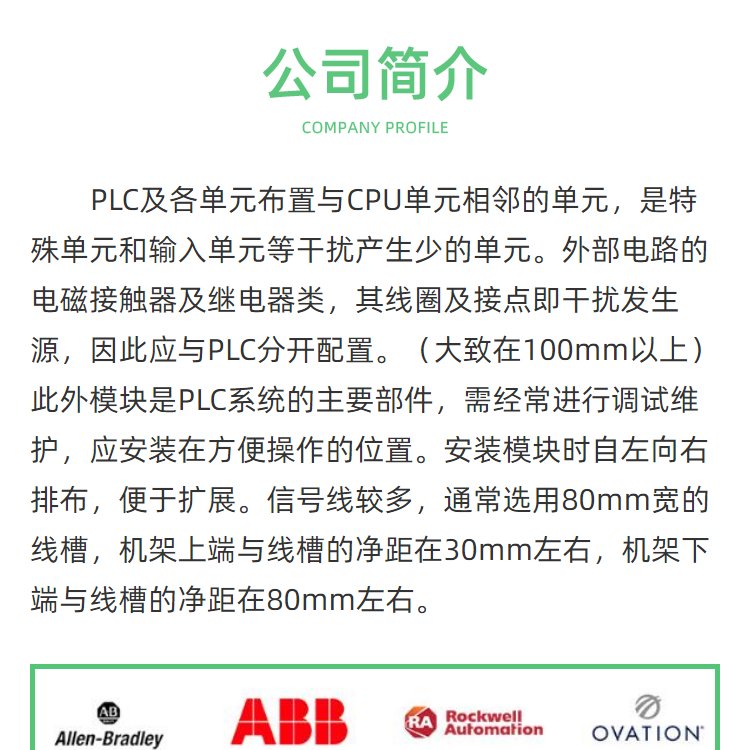 公司简介

COMPANY PROFILE

PLC及各单元布置与CPU单元相邻的单元，是特殊单元和输入单元等干扰产生少的单元。外部电路的电磁接触器及继电器类，其线圈及接点即干扰发生源，因此应与PLC分开配置。（大致在100mm以上）此外模块是PLC系统的主要部件，需经常进行调试维护，应安装在方便操作的位置。安装模块时自左向右排布，便于扩展。信号线较多，通常选用80mm宽的线槽，机架上端与线槽的净距在30mm左右，机架下端与线槽的净距在80mm左右。

AB
Allen-Bradley

ABB

RA Rockwell Automation

OVATION